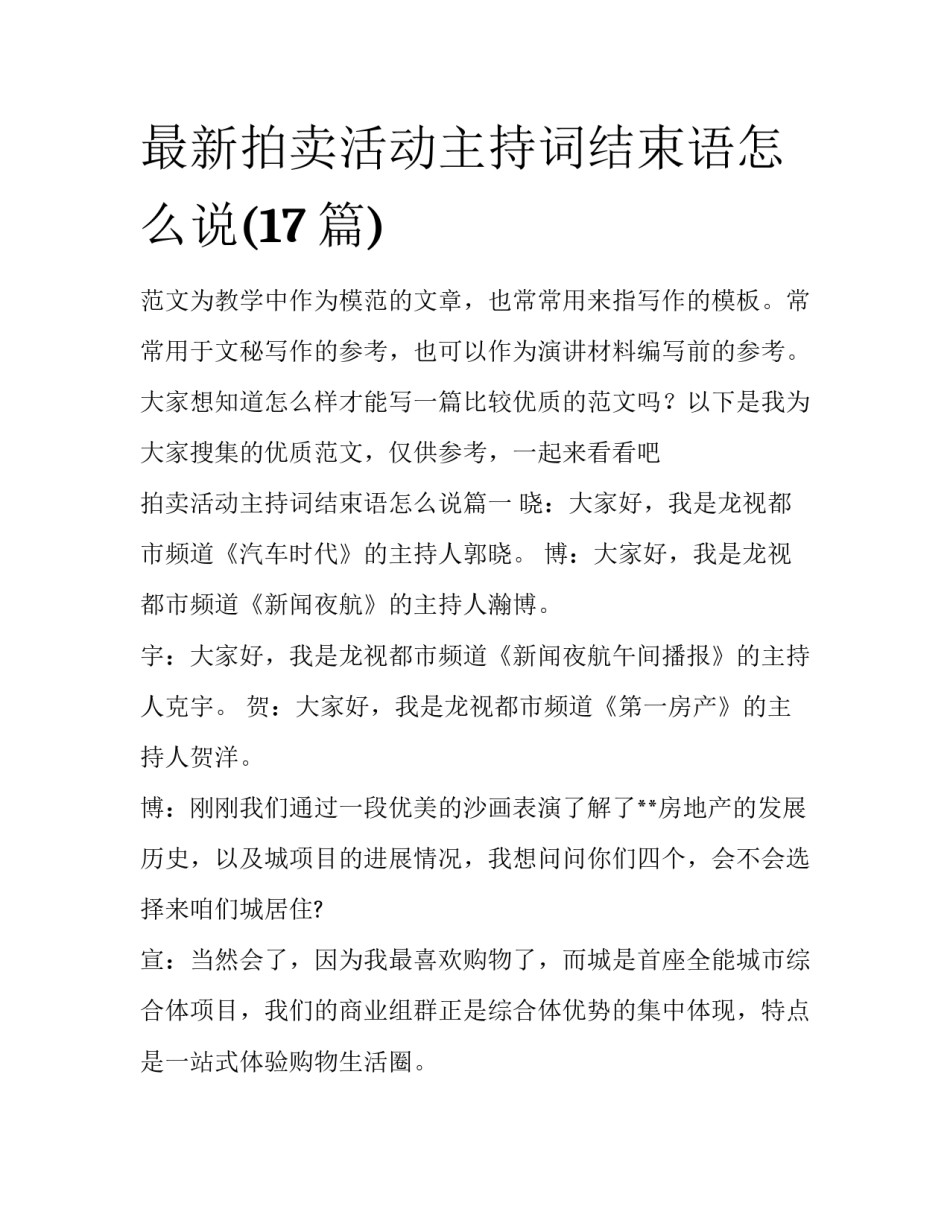 最新拍卖活动主持词结束语怎么说(17 篇)

范文为教学中作为模范的文章，也常常用来指写作的模板。常常用于文秘写作的参考，也可以作为演讲材料编写前的参考。大家想知道怎么样才能写一篇比较优质的范文吗？以下是我为大家搜集的优质范文，仅供参考，一起来看看吧

拍卖活动主持词结束语怎么说篇一 晓：大家好，我是龙视都市频道《汽车时代》的主持人郭晓。 博：大家好，我是龙视都市频道《新闻夜航》的主持人瀚博。

宇：大家好，我是龙视都市频道《新闻夜航午间播报》的主持人克宇。 贺：大家好，我是龙视都市频道《第一房产》的主持人贺洋。

博：刚刚我们通过一段优美的沙画表演了解了**房地产的发展历史，以及城项目的进展情况，我想问问你们四个，会不会选择来咱们城居住?

宣：当然会了，因为我最喜欢购物了，而城是首座全能城市综合体项目，我们的商业组群正是综合体优势的集中体现，特点是一站式体验购物生活圈。